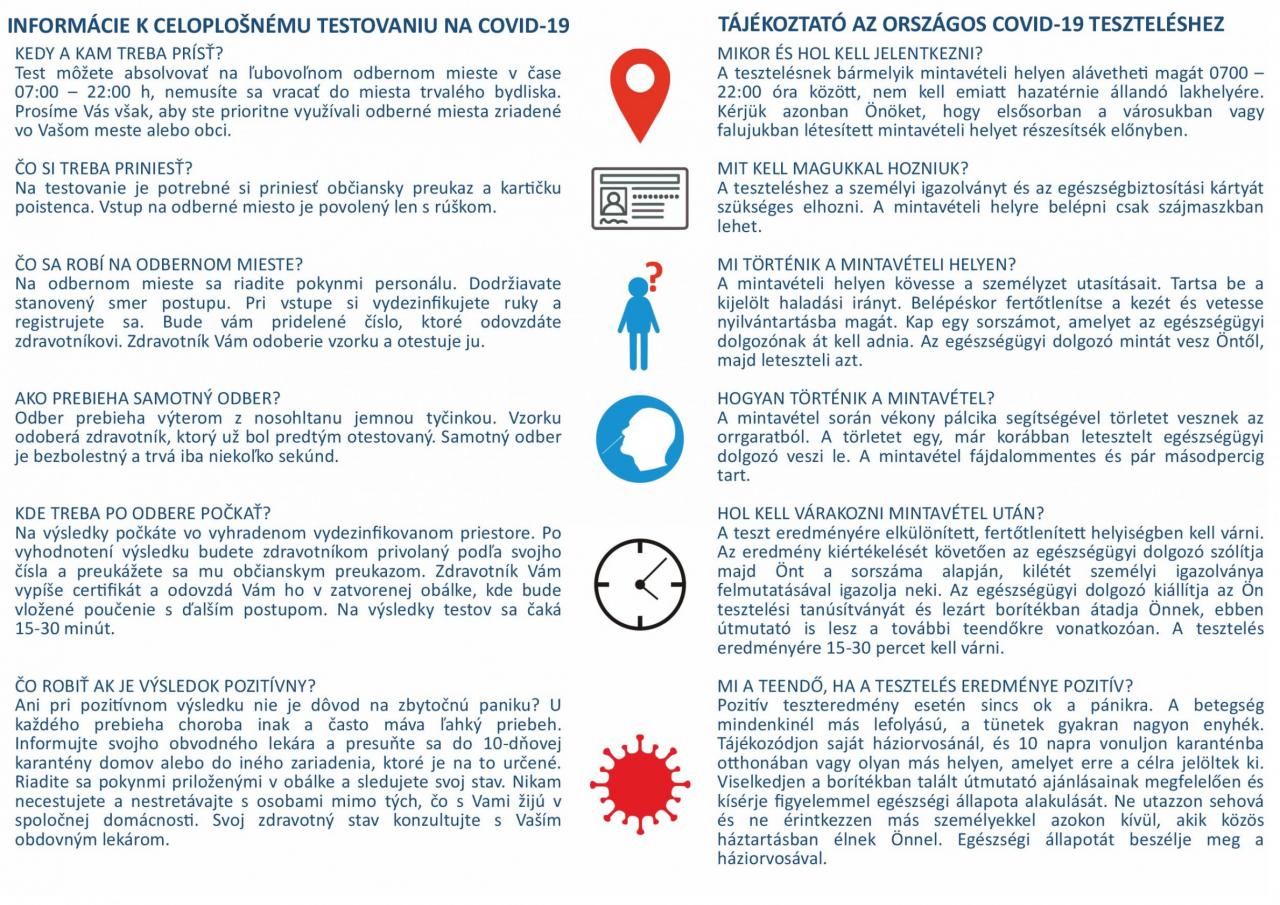 INFORMÁCIE K CELOPLOŠNÉMU TESTOVANIU NA COVID-19

KEDY A KAM TREBA PRÍSŤ?
Test môžete absolvovať na ľubovoľnom odbernom mieste v čase 07:00 – 22:00 h, nemusíte sa vracať do miesta trvalého bydliska. Prosíme Vás však, aby ste prioritne využívali odberné miesta zriadené vo Vašom meste alebo obci.

ČO SI TREBA PRINIESŤ?
Na testovanie je potrebné si priniesť občiansky preukaz a kartičku poistenca. Vstup na odberné miesto je povolený len s rúškom.

ČO SA ROBÍ NA ODBERNOM MIESTE?
Na odbernom mieste sa riadite pokynmi personálu. Dodržiavate stanovený smer postupu. Pri vstupe si vydezinfikujete ruky a registrujete sa. Bude vám pridelené číslo, ktoré odovzdáte zdravotníkovi. Zdravotník Vám odoberie vzorku a otestuje ju.

AKO PREBIEHA SAMOTNÝ ODBER?
Odber prebieha výterom z nosohltanu jemnou tyčinkou. Vzorku odoberá zdravotník, ktorý už bol predtým otestovaný. Samotný odber je bezbolestný a trvá iba niekoľko sekúnd.

KDE TREBA PO ODBERE POČKAŤ?
Na výsledky počkáte vo vyhradenom vydezinfikovanom priestore. Po vyhodnotení výsledku budete zdravotníkom privolaný podľa svojho čísla a preukážete sa mu občianskym preukazom. Zdravotník Vám vypíše certifikát a odovzdá Vám ho v zatvorenej obálke, kde bude vložené poučenie s ďalším postupom. Na výsledky testov sa čaká 15-30 minút.

ČO ROBIŤ AK JE VÝSLEDOK POZITÍVNY?
Ani pri pozitívnom výsledku nie je dôvod na zbytočnú paniku? U každého prebieha choroba inak a často máva ľahký priebeh. Informujte svojho obvodného lekára a presuňte sa do 10-dňovej karantény domov alebo do iného zariadenia, ktoré je na to určené. Riadite sa pokynmi priloženými v obálke a sledujete svoj stav. Nikam necestujete a nestretávajte s osobami mimo tých, čo s Vami žijú v spoločnej domácnosti. Svoj zdravotný stav konzultujte s Vaším obdovným lekárom.

TÁJÉKOZTATÓ AZ ORSZÁGOS COVID-19 TESZTELÉSHEZ

MIKOR ÉS HOL KELL JELENTKEZNI?
A tesztelésnek bármelyik mintavételi helyen alávetheti magát 0700 – 22:00 óra között, nem kell emiatt hazatérnie állandó lakhelyére. Kérjük azonban Önöket, hogy elsősorban a városukban vagy falujukban létesített mintavételi helyet részesítsék előnyben.

MIT KELL MAGUKKAL HOZNIUK?
A teszteléshez a személyi igazolványt és az egészségbiztosítási kártyát szükséges elhozni. A mintavételi helyre belépni csak szájmaszkban lehet.

MI TÖRTÉNIK A MINTAVÉTELI HELYEN?
A mintavételi helyen kövesse a személyzet utasításait. Tartsa be a kijelölt haladási irányt. Belépéskor fertőtlenítse a kezét és vetesse nyilvántartásba magát. Kap egy sorszámot, amelyet az egészségügyi dolgozónak át kell adnia. Az egészségügyi dolgozó mintát vesz Öntől, majd leteszteli azt.

HOGYAN TÖRTÉNIK A MINTAVÉTEL?
A mintavétel során vékony pálcika segítségével törletet vesznek az orrgaratból. A törletet egy, már korábban letesztelt egészségügyi dolgozó veszi le. A mintavétel fájdalommentes és pár másodpercig tart.

HOL KELL VÁRAKOZNI MINTAVÉTEL UTÁN?
A teszt eredményére elkülönített, fertőtlenített helyiségben kell várni. Az eredmény kiértékelését követően az egészségügyi dolgozó szólítja majd Önt a sorszáma alapján, kilétét személyi igazolványa felmutatásával igazolja neki. Az egészségügyi dolgozó kiállítja az Ön tesztelési tanúsítványát és lezárt borítékban átadja Önnek, ebben útmutató is lesz a további teendőkre vonatkozóan. A tesztelés eredményére 15-30 percet kell várni.

MI A TEENDŐ, HA A TESZTELÉS EREDMÉNYE POZITÍV?
Pozitív teszteredmény esetén sincs ok a pánikra. A betegség mindenkinél más lefolyású, a tünetek gyakran nagyon enyhék. Tájékozódjon saját háziorvosánál, és 10 napra vonuljon karanténba otthonában vagy olyan más helyen, amelyet erre a célra jelöltek ki. Viselkedjen a borítékban talált útmutató ajánlásainak megfelelően és kísérje figyelemmel egészségi állapota alakulását. Ne utazzon sehová és ne érintkezzen más személyekkel azokon kívül, akik közös háztartásban élnek Önnel. Egészségi állapotát beszélje meg a háziorvosával.